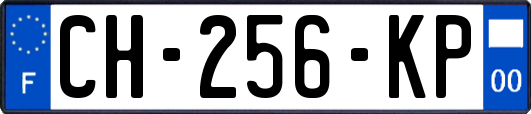 F
CH-256-KP
00